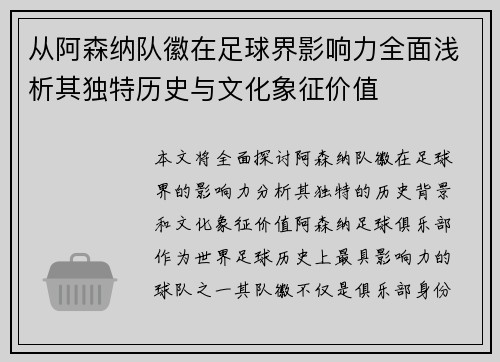 从阿森纳队徽在足球界影响力全面浅析其独特历史与文化象征价值

本文将全面探讨阿森纳队徽在足球界的影响力分析其独特的历史背景和文化象征价值阿森纳足球俱乐部作为世界足球历史上最具影响力的球队之一其队徽不仅是俱乐部身份